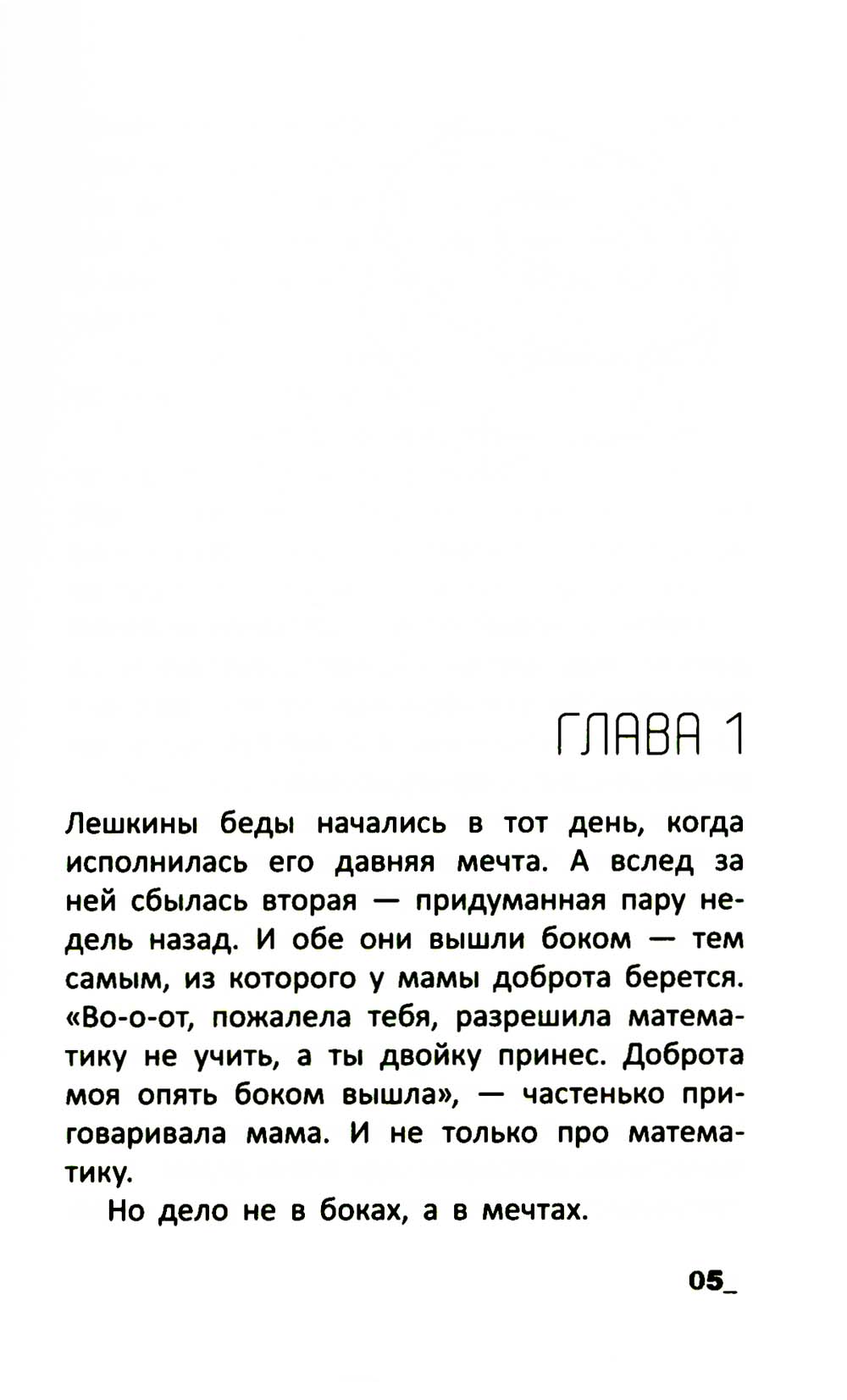 ГЛАВА 1

Лешкины беды начались в тот день, когда исполнилась его давняя мечта. А вслед за ней сбылась вторая — придуманная пару недель назад. И обе они вышли боком — тем самым, из которого у мамы доброта берется. «Во-о-от, пожалела тебя, разрешила математику не учить, а ты двойку принес. Доброта моя опять боком вышла», — частенько приговаривала мама. И не только про математику.

Но дело не в боках, а в мечтах.

05_